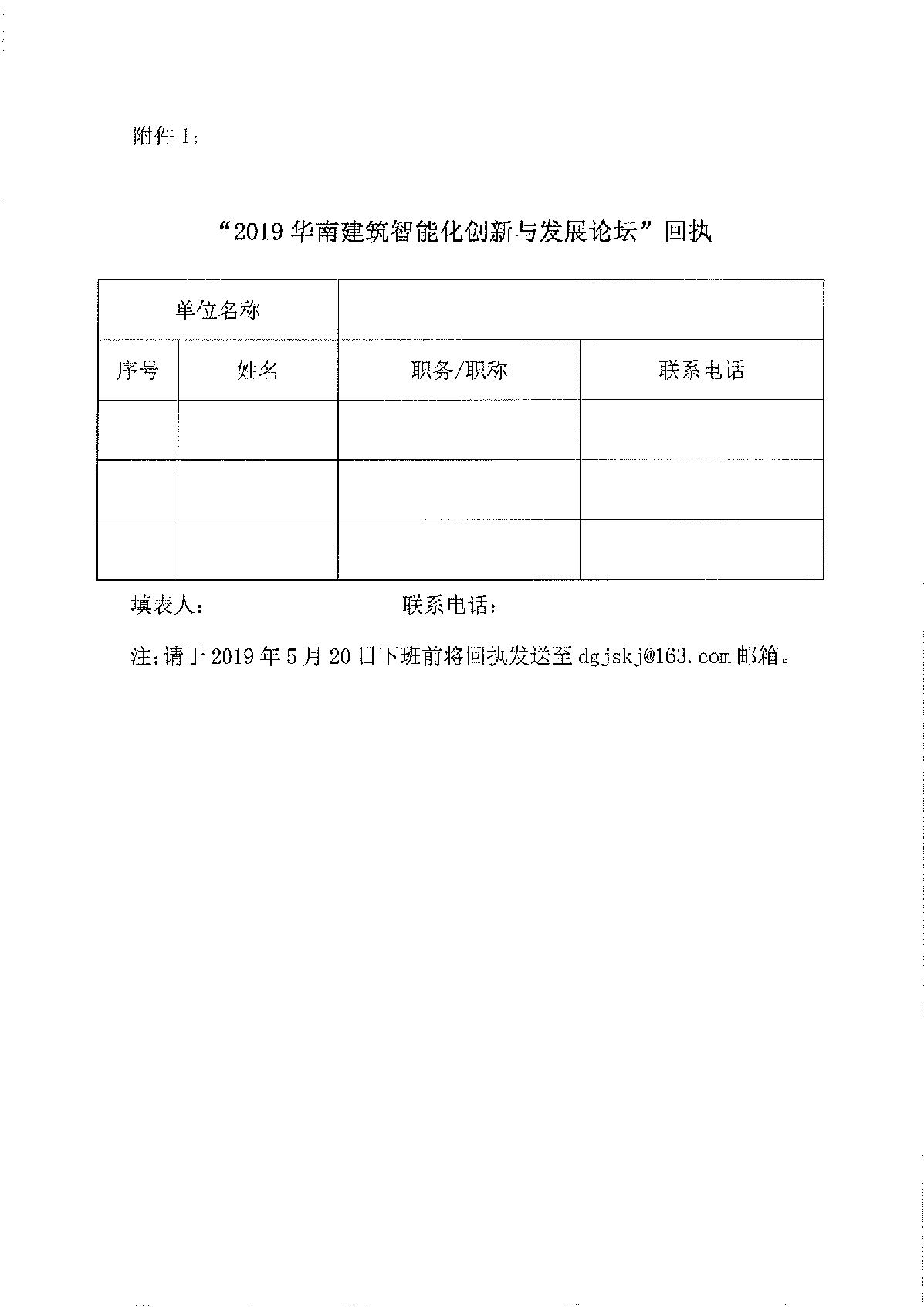 附件 1：

“2019 华南建筑智能化创新与发展论坛”回执

| 单位名称 | | | |
|---|---|---|---|
| 序号 | 姓名 | 职务/职称 | 联系电话 |
| | | | |
| | | | |
| | | | |

填表人：　　　　　　　　　联系电话：

注：请于 2019 年 5 月 20 日下班前将回执发送至 dgjskj@163.com 邮箱。